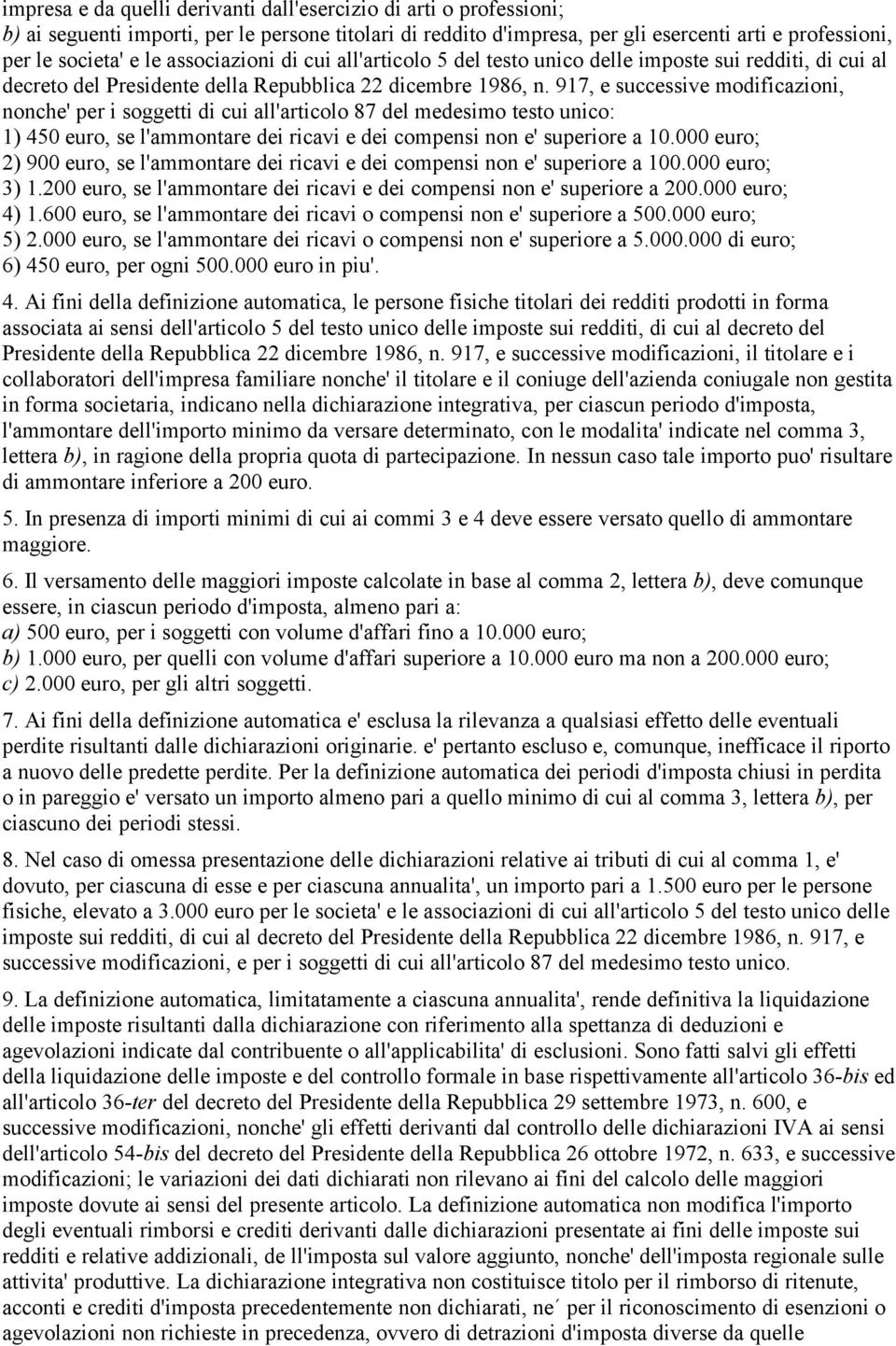 impresa e da quelli derivanti dall'esercizio di arti o professioni;
b) ai seguenti importi, per le persone titolari di reddito d'impresa, per gli esercenti arti e professioni, per le societa' e le associazioni di cui all'articolo 5 del testo unico delle imposte sui redditi, di cui al decreto del Presidente della Repubblica 22 dicembre 1986, n. 917, e successive modificazioni, nonche' per i soggetti di cui all'articolo 87 del medesimo testo unico:
1) 450 euro, se l'ammontare dei ricavi e dei compensi non e' superiore a 10.000 euro;
2) 900 euro, se l'ammontare dei ricavi e dei compensi non e' superiore a 100.000 euro;
3) 1.200 euro, se l'ammontare dei ricavi e dei compensi non e' superiore a 200.000 euro;
4) 1.600 euro, se l'ammontare dei ricavi o compensi non e' superiore a 500.000 euro;
5) 2.000 euro, se l'ammontare dei ricavi o compensi non e' superiore a 5.000.000 di euro;
6) 450 euro, per ogni 500.000 euro in piu'.

4. Ai fini della definizione automatica, le persone fisiche titolari dei redditi prodotti in forma associata ai sensi dell'articolo 5 del testo unico delle imposte sui redditi, di cui al decreto del Presidente della Repubblica 22 dicembre 1986, n. 917, e successive modificazioni, il titolare e i collaboratori dell'impresa familiare nonche' il titolare e il coniuge dell'azienda coniugale non gestita in forma societaria, indicano nella dichiarazione integrativa, per ciascun periodo d'imposta, l'ammontare dell'importo minimo da versare determinato, con le modalita' indicate nel comma 3, lettera b), in ragione della propria quota di partecipazione. In nessun caso tale importo puo' risultare di ammontare inferiore a 200 euro.

5. In presenza di importi minimi di cui ai commi 3 e 4 deve essere versato quello di ammontare maggiore.

6. Il versamento delle maggiori imposte calcolate in base al comma 2, lettera b), deve comunque essere, in ciascun periodo d'imposta, almeno pari a:
a) 500 euro, per i soggetti con volume d'affari fino a 10.000 euro;
b) 1.000 euro, per quelli con volume d'affari superiore a 10.000 euro ma non a 200.000 euro;
c) 2.000 euro, per gli altri soggetti.

7. Ai fini della definizione automatica e' esclusa la rilevanza a qualsiasi effetto delle eventuali perdite risultanti dalle dichiarazioni originarie. e' pertanto escluso e, comunque, inefficace il riporto a nuovo delle predette perdite. Per la definizione automatica dei periodi d'imposta chiusi in perdita o in pareggio e' versato un importo almeno pari a quello minimo di cui al comma 3, lettera b), per ciascuno dei periodi stessi.

8. Nel caso di omessa presentazione delle dichiarazioni relative ai tributi di cui al comma 1, e' dovuto, per ciascuna di esse e per ciascuna annualita', un importo pari a 1.500 euro per le persone fisiche, elevato a 3.000 euro per le societa' e le associazioni di cui all'articolo 5 del testo unico delle imposte sui redditi, di cui al decreto del Presidente della Repubblica 22 dicembre 1986, n. 917, e successive modificazioni, e per i soggetti di cui all'articolo 87 del medesimo testo unico.

9. La definizione automatica, limitatamente a ciascuna annualita', rende definitiva la liquidazione delle imposte risultanti dalla dichiarazione con riferimento alla spettanza di deduzioni e agevolazioni indicate dal contribuente o all'applicabilita' di esclusioni. Sono fatti salvi gli effetti della liquidazione delle imposte e del controllo formale in base rispettivamente all'articolo 36-bis ed all'articolo 36-ter del decreto del Presidente della Repubblica 29 settembre 1973, n. 600, e successive modificazioni, nonche' gli effetti derivanti dal controllo delle dichiarazioni IVA ai sensi dell'articolo 54-bis del decreto del Presidente della Repubblica 26 ottobre 1972, n. 633, e successive modificazioni; le variazioni dei dati dichiarati non rilevano ai fini del calcolo delle maggiori imposte dovute ai sensi del presente articolo. La definizione automatica non modifica l'importo degli eventuali rimborsi e crediti derivanti dalle dichiarazioni presentate ai fini delle imposte sui redditi e relative addizionali, de ll'imposta sul valore aggiunto, nonche' dell'imposta regionale sulle attivita' produttive. La dichiarazione integrativa non costituisce titolo per il rimborso di ritenute, acconti e crediti d'imposta precedentemente non dichiarati, ne´ per il riconoscimento di esenzioni o agevolazioni non richieste in precedenza, ovvero di detrazioni d'imposta diverse da quelle